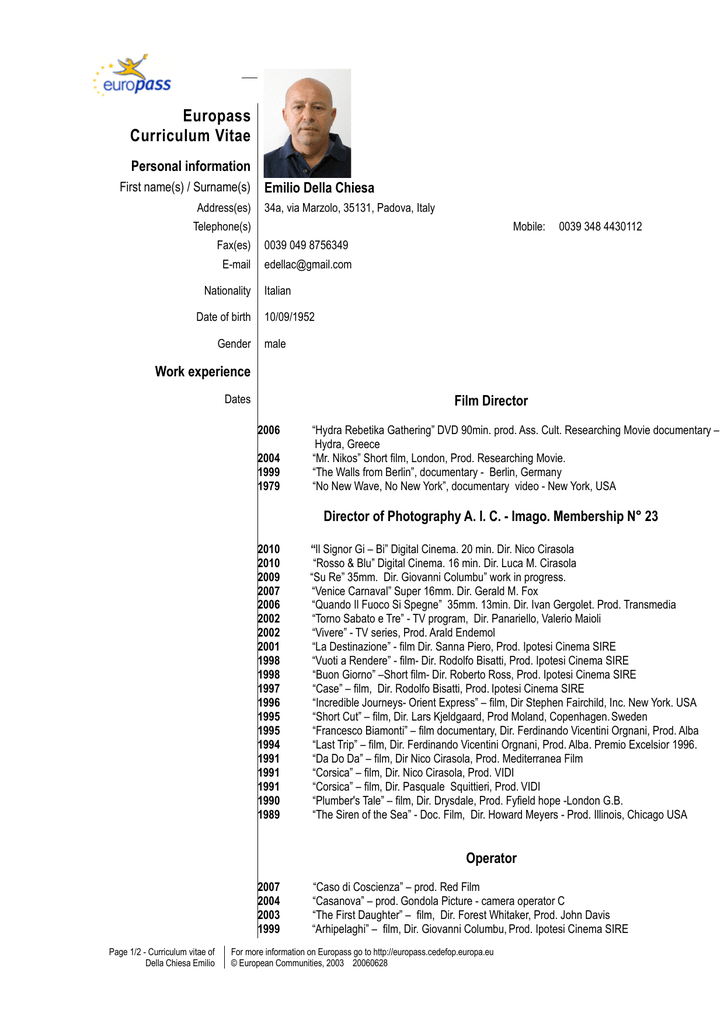 europass

Europass Curriculum Vitae

Personal information

First name(s) / Surname(s) Emilio Della Chiesa

Address(es) 34a, via Marzolo, 35131, Padova, Italy

Telephone(s) Mobile: 0039 348 4430112

Fax(es) 0039 049 8756349

E-mail edellac@gmail.com

Nationality Italian

Date of birth 10/09/1952

Gender male

Work experience

Dates

Film Director

2006 "Hydra Rebetika Gathering" DVD 90min. prod. Ass. Cult. Researching Movie documentary – Hydra, Greece
2004 "Mr. Nikos" Short film, London, Prod. Researching Movie.
1999 "The Walls from Berlin", documentary - Berlin, Germany
1979 "No New Wave, No New York", documentary video - New York, USA

Director of Photography A. I. C. - Imago. Membership N° 23

2010 "Il Signor Gi – Bi" Digital Cinema. 20 min. Dir. Nico Cirasola
2010 "Rosso & Blu" Digital Cinema. 16 min. Dir. Luca M. Cirasola
2009 "Su Re" 35mm. Dir. Giovanni Columbu" work in progress.
2007 "Venice Carnaval" Super 16mm. Dir. Gerald M. Fox
2006 "Quando Il Fuoco Si Spegne" 35mm. 13min. Dir. Ivan Gergolet. Prod. Transmedia
2002 "Torno Sabato e Tre" - TV program, Dir. Panariello, Valerio Maioli
2002 "Vivere" - TV series, Prod. Arald Endemol
2001 "La Destinazione" - film Dir. Sanna Piero, Prod. Ipotesi Cinema SIRE
1998 "Vuoti a Rendere" - film- Dir. Rodolfo Bisatti, Prod. Ipotesi Cinema SIRE
1998 "Buon Giorno" –Short film- Dir. Roberto Ross, Prod. Ipotesi Cinema SIRE
1997 "Case" – film, Dir. Rodolfo Bisatti, Prod. Ipotesi Cinema SIRE
1996 "Incredible Journeys- Orient Express" – film, Dir Stephen Fairchild, Inc. New York. USA
1995 "Short Cut" – film, Dir. Lars Kjeldgaard, Prod Moland, Copenhagen. Sweden
1995 "Francesco Biamonti" – film documentary, Dir. Ferdinando Vicentini Orgnani, Prod. Alba
1994 "Last Trip" – film, Dir. Ferdinando Vicentini Orgnani, Prod. Alba. Premio Excelsior 1996.
1991 "Da Do Da" – film, Dir Nico Cirasola, Prod. Mediterranea Film
1991 "Corsica" – film, Dir. Nico Cirasola, Prod. VIDI
1991 "Corsica" – film, Dir. Pasquale Squittieri, Prod. VIDI
1990 "Plumber's Tale" – film, Dir. Drysdale, Prod. Fyfield hope -London G.B.
1989 "The Siren of the Sea" - Doc. Film, Dir. Howard Meyers - Prod. Illinois, Chicago USA

Operator

2007 "Caso di Coscienza" – prod. Red Film
2004 "Casanova" – prod. Gondola Picture - camera operator C
2003 "The First Daughter" – film, Dir. Forest Whitaker, Prod. John Davis
1999 "Arhipelaghi" – film, Dir. Giovanni Columbu, Prod. Ipotesi Cinema SIRE

Page 1/2 - Curriculum vitae of Della Chiesa Emilio

For more information on Europass go to http://europass.cedefop.europa.eu
© European Communities, 2003 20060628